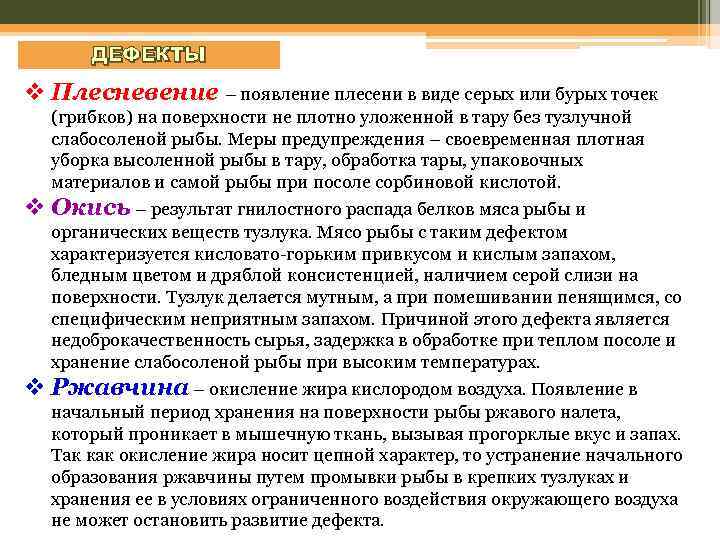 ДЕФЕКТЫ

❖ Плесневение – появление плесени в виде серых или бурых точек (грибков) на поверхности не плотно уложенной в тару без тузлучной слабосоленой рыбы. Меры предупреждения – своевременная плотная уборка высоленной рыбы в тару, обработка тары, упаковочных материалов и самой рыбы при посоле сорбиновой кислотой.

❖ Окись – результат гнилостного распада белков мяса рыбы и органических веществ тузлука. Мясо рыбы с таким дефектом характеризуется кисловато-горьким привкусом и кислым запахом, бледным цветом и дряблой консистенцией, наличием серой слизи на поверхности. Тузлук делается мутным, а при помешивании пенящимся, со специфическим неприятным запахом. Причиной этого дефекта является недоброкачественность сырья, задержка в обработке при теплом посоле и хранение слабосоленой рыбы при высоким температурах.

❖ Ржавчина – окисление жира кислородом воздуха. Появление в начальный период хранения на поверхности рыбы ржавого налета, который проникает в мышечную ткань, вызывая прогорклые вкус и запах. Так как окисление жира носит цепной характер, то устранение начального образования ржавчины путем промывки рыбы в крепких тузлуках и хранения ее в условиях ограниченного воздействия окружающего воздуха не может остановить развитие дефекта.